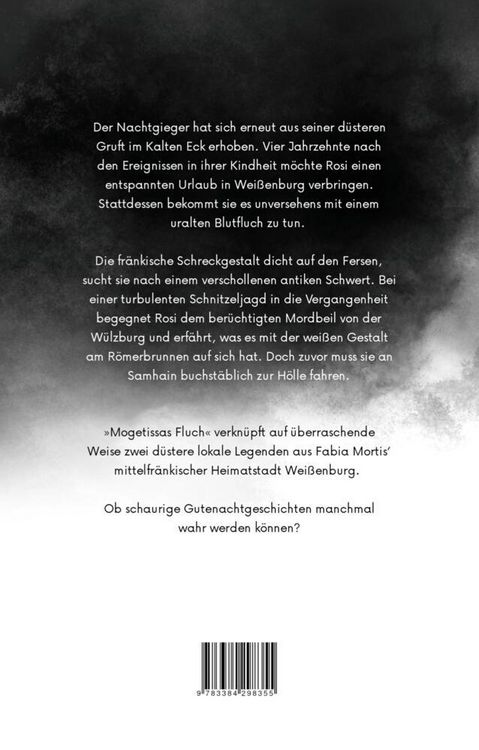 Der Nachtgieger hat sich erneut aus seiner düsteren Gruft im Kalten Eck erhoben. Vier Jahrzehnte nach den Ereignissen in ihrer Kindheit möchte Rosi einen entspannten Urlaub in Weißenburg verbringen. Stattdessen bekommt sie es unversehens mit einem uralten Blutfluch zu tun.

Die fränkische Schreckgestalt dicht auf den Fersen, sucht sie nach einem verschollenen antiken Schwert. Bei einer turbulenten Schnitzeljagd in die Vergangenheit begegnet Rosi dem berüchtigten Mordbeil von der Wülzburg und erfährt, was es mit der weißen Gestalt am Römerbrunnen auf sich hat. Doch zuvor muss sie an Samhain buchstäblich zur Hölle fahren.

»Mogetissas Fluch« verknüpft auf überraschende Weise zwei düstere lokale Legenden aus Fabia Mortis' mittelfränkischer Heimatstadt Weißenburg.

Ob schaurige Gutenachtgeschichten manchmal wahr werden können?

9 783384 298355